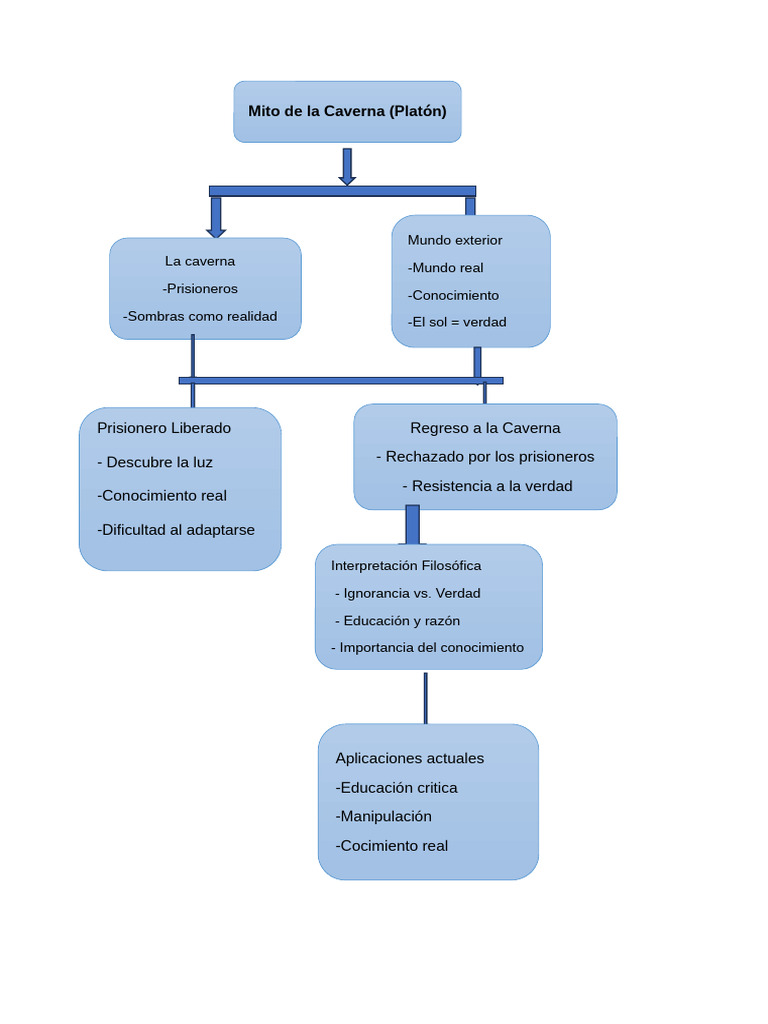 Mito de la Caverna (Platón)

La caverna
-Prisioneros
-Sombras como realidad

Mundo exterior
-Mundo real
-Conocimiento
-El sol = verdad

Prisionero Liberado
- Descubre la luz
-Conocimiento real
-Dificultad al adaptarse

Regreso a la Caverna
- Rechazado por los prisioneros
- Resistencia a la verdad

Interpretación Filosófica
- Ignorancia vs. Verdad
- Educación y razón
- Importancia del conocimiento

Aplicaciones actuales
-Educación critica
-Manipulación
-Cocimiento real